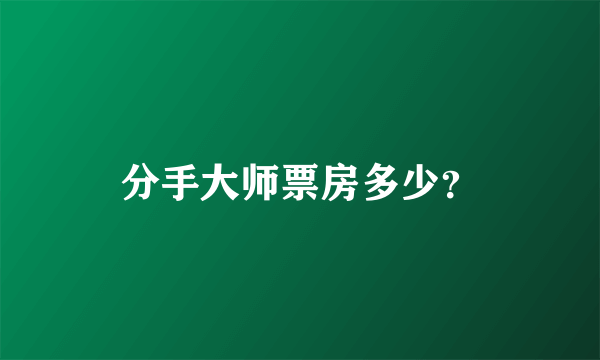 分手大师票房多少?